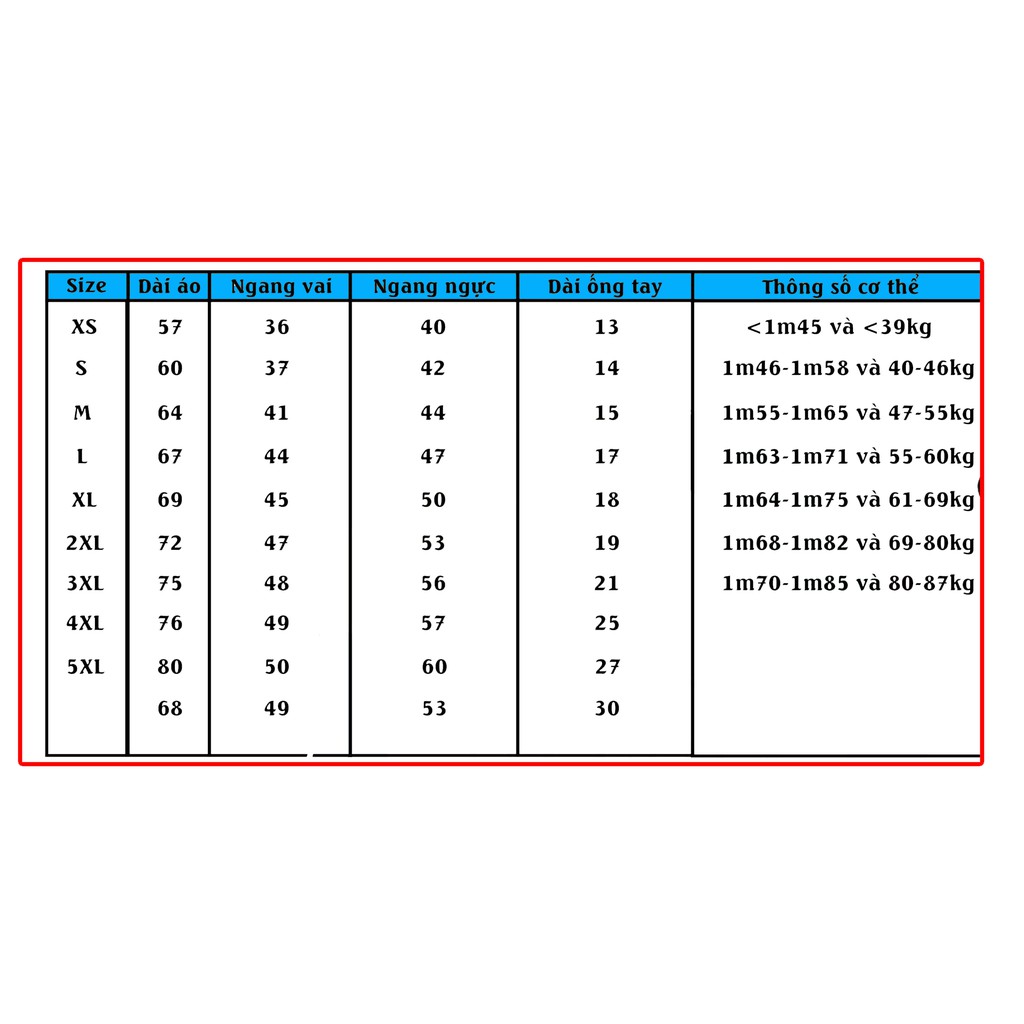 | Size | Dài áo | Ngang vai | Ngang ngực | Dài ống tay | Thông số cơ thể |
|---|---|---|---|---|---|
| XS | 57 | 36 | 40 | 13 | <1m45 và <39kg |
| S | 60 | 37 | 42 | 14 | 1m46-1m58 và 40-46kg |
| M | 64 | 41 | 44 | 15 | 1m55-1m65 và 47-55kg |
| L | 67 | 44 | 47 | 17 | 1m63-1m71 và 55-60kg |
| XL | 69 | 45 | 50 | 18 | 1m64-1m75 và 61-69kg |
| 2XL | 72 | 47 | 53 | 19 | 1m68-1m82 và 69-80kg |
| 3XL | 75 | 48 | 56 | 21 | 1m70-1m85 và 80-87kg |
| 4XL | 76 | 49 | 57 | 25 | |
| 5XL | 80 | 50 | 60 | 27 | |
| | 68 | 49 | 53 | 30 | |